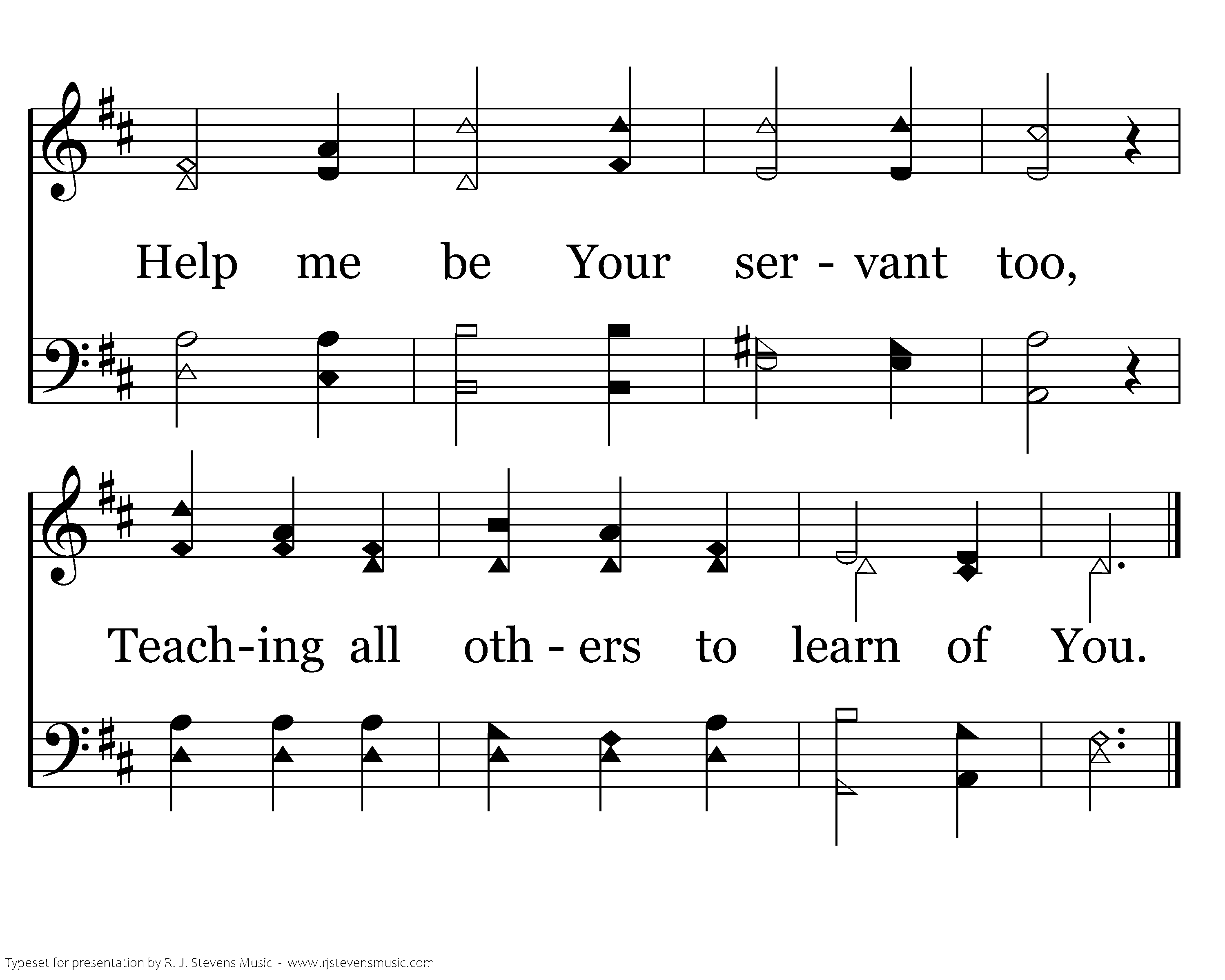 Help me be Your ser - vant too,

Teach-ing all oth - ers to learn of You.

Typeset for presentation by R. J. Stevens Music - www.rjstevensmusic.com